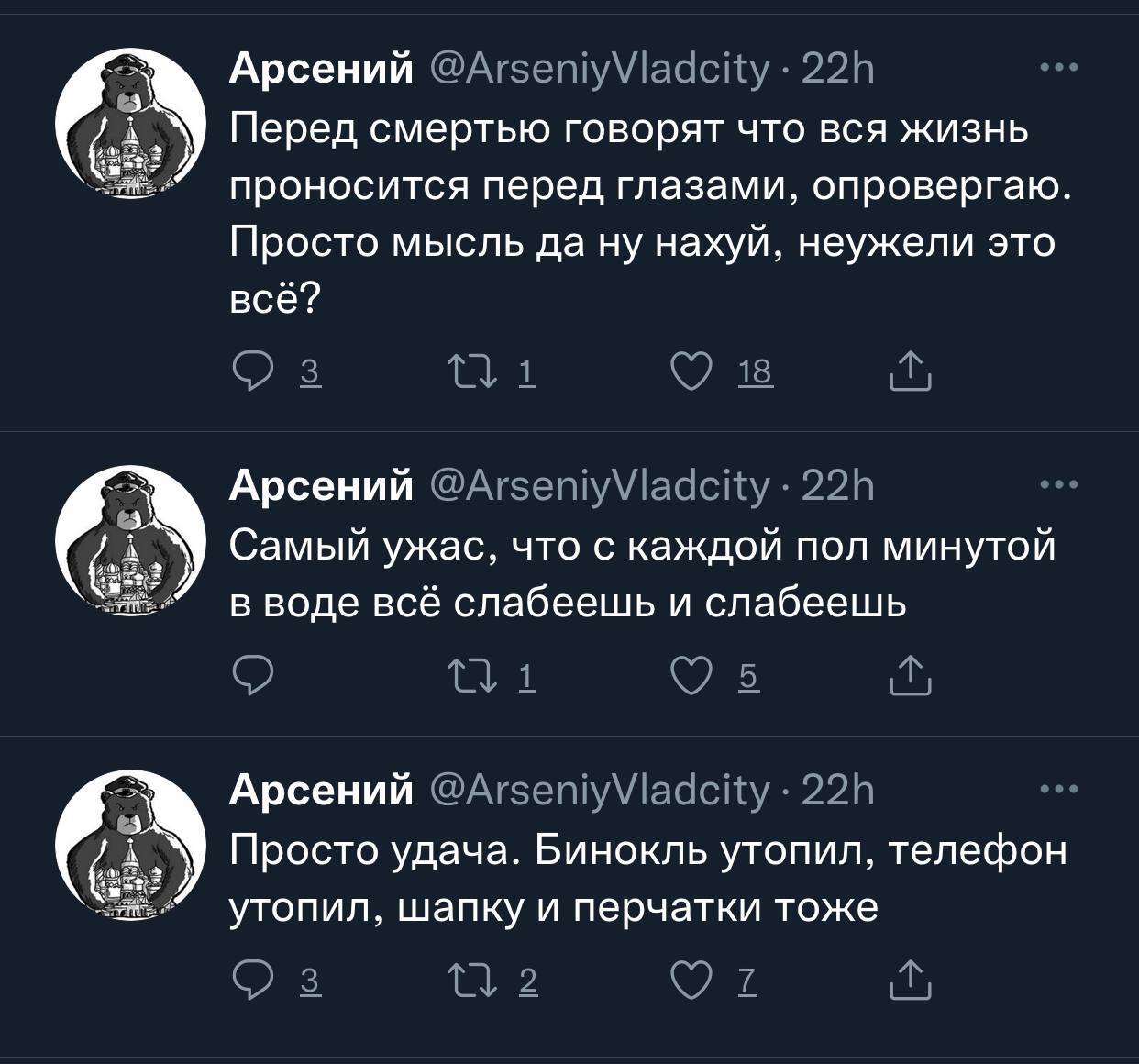 Арсений @ArseniyVladcity · 22h
Перед смертью говорят что вся жизнь проносится перед глазами, опровергаю. Просто мысль да ну нахуй, неужели это всё?

3 1 18

Арсений @ArseniyVladcity · 22h
Самый ужас, что с каждой пол минутой в воде всё слабеешь и слабеешь

1 5

Арсений @ArseniyVladcity · 22h
Просто удача. Бинокль утопил, телефон утопил, шапку и перчатки тоже

3 2 7